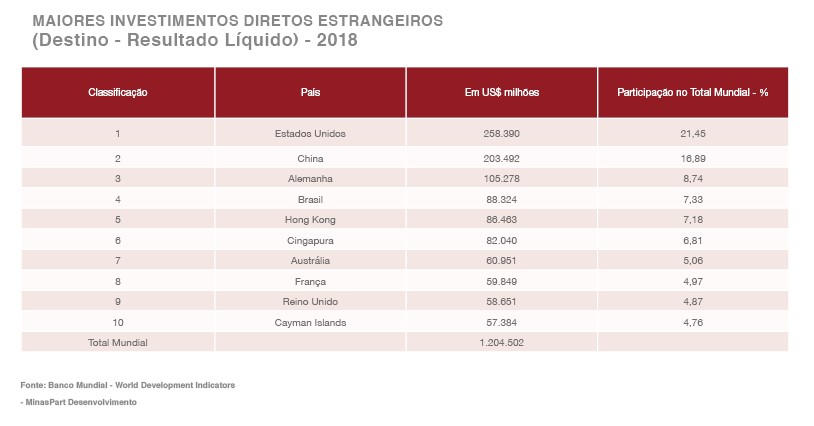 MAIORES INVESTIMENTOS DIRETOS ESTRANGEIROS
(Destino - Resultado Líquido) - 2018

| Classificação | País | Em US$ milhões | Participação no Total Mundial - % |
|---|---|---|---|
| 1 | Estados Unidos | 258.390 | 21,45 |
| 2 | China | 203.492 | 16,89 |
| 3 | Alemanha | 105.278 | 8,74 |
| 4 | Brasil | 88.324 | 7,33 |
| 5 | Hong Kong | 86.463 | 7,18 |
| 6 | Cingapura | 82.040 | 6,81 |
| 7 | Austrália | 60.951 | 5,06 |
| 8 | França | 59.849 | 4,97 |
| 9 | Reino Unido | 58.651 | 4,87 |
| 10 | Cayman Islands | 57.384 | 4,76 |
| Total Mundial | | 1.204.502 | |

Fonte: Banco Mundial - World Development Indicators
- MinasPart Desenvolvimento